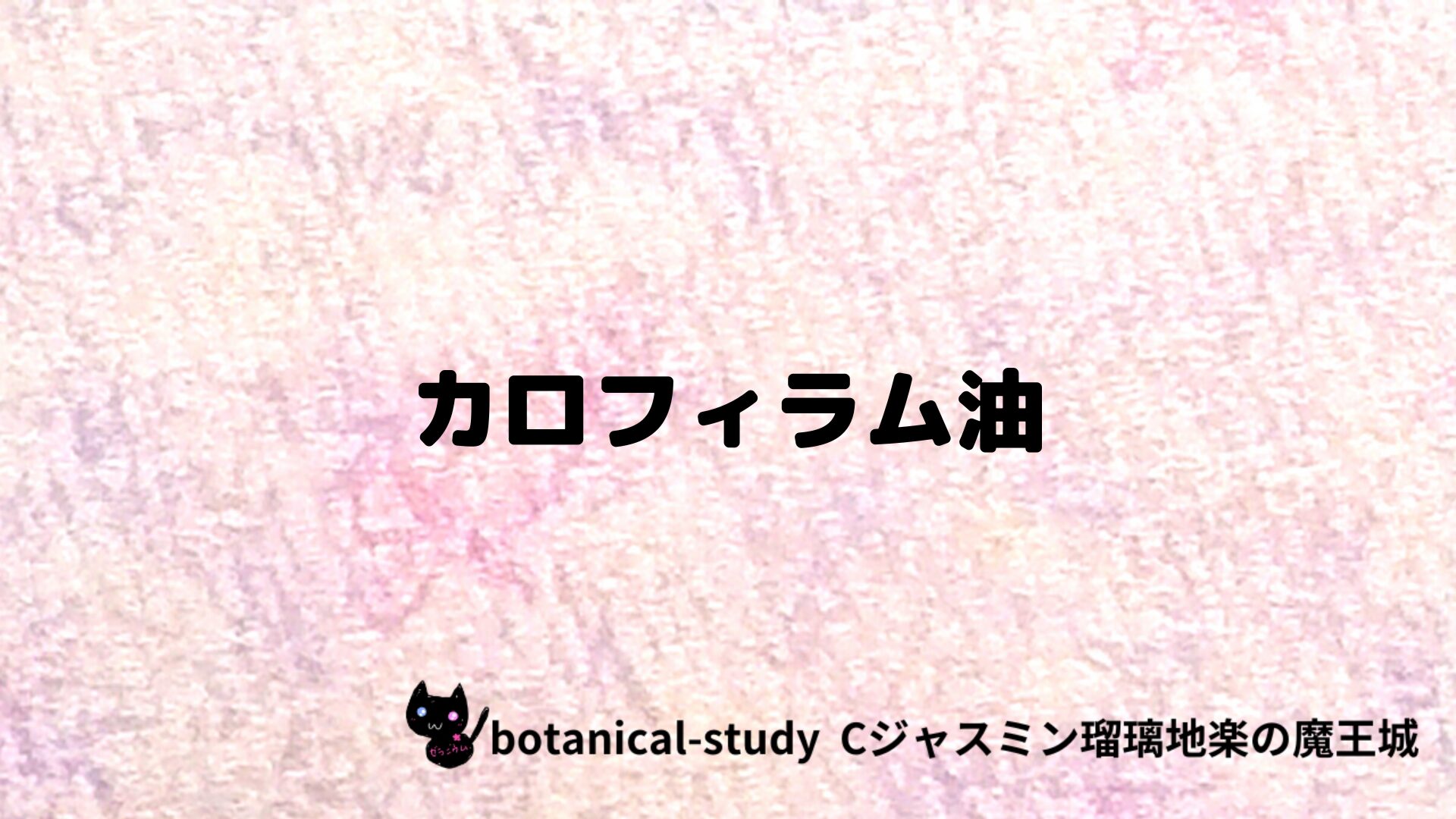 カロフィラム油

botanical-study Cジャスミン瑠璃地楽の魔王城